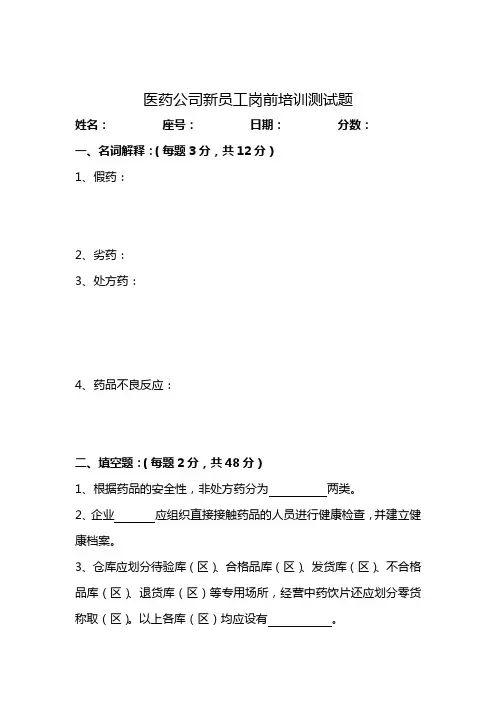 医药公司新员工岗前培训测试题

姓名：　　座号：　　日期：　　分数：

一、名词解释：(每题 3 分，共 12 分)

1、假药：

2、劣药：

3、处方药：

4、药品不良反应：

二、填空题：(每题 2 分，共 48 分)

1、根据药品的安全性，非处方药分为__________两类。

2、企业_______应组织直接接触药品的人员进行健康检查，并建立健康档案。

3、仓库应划分待验库（区）、合格品库（区）、发货库（区）、不合格品库（区）、退货库（区）等专用场所，经营中药饮片还应划分零货称取（区）。以上各库（区）均应设有___________。